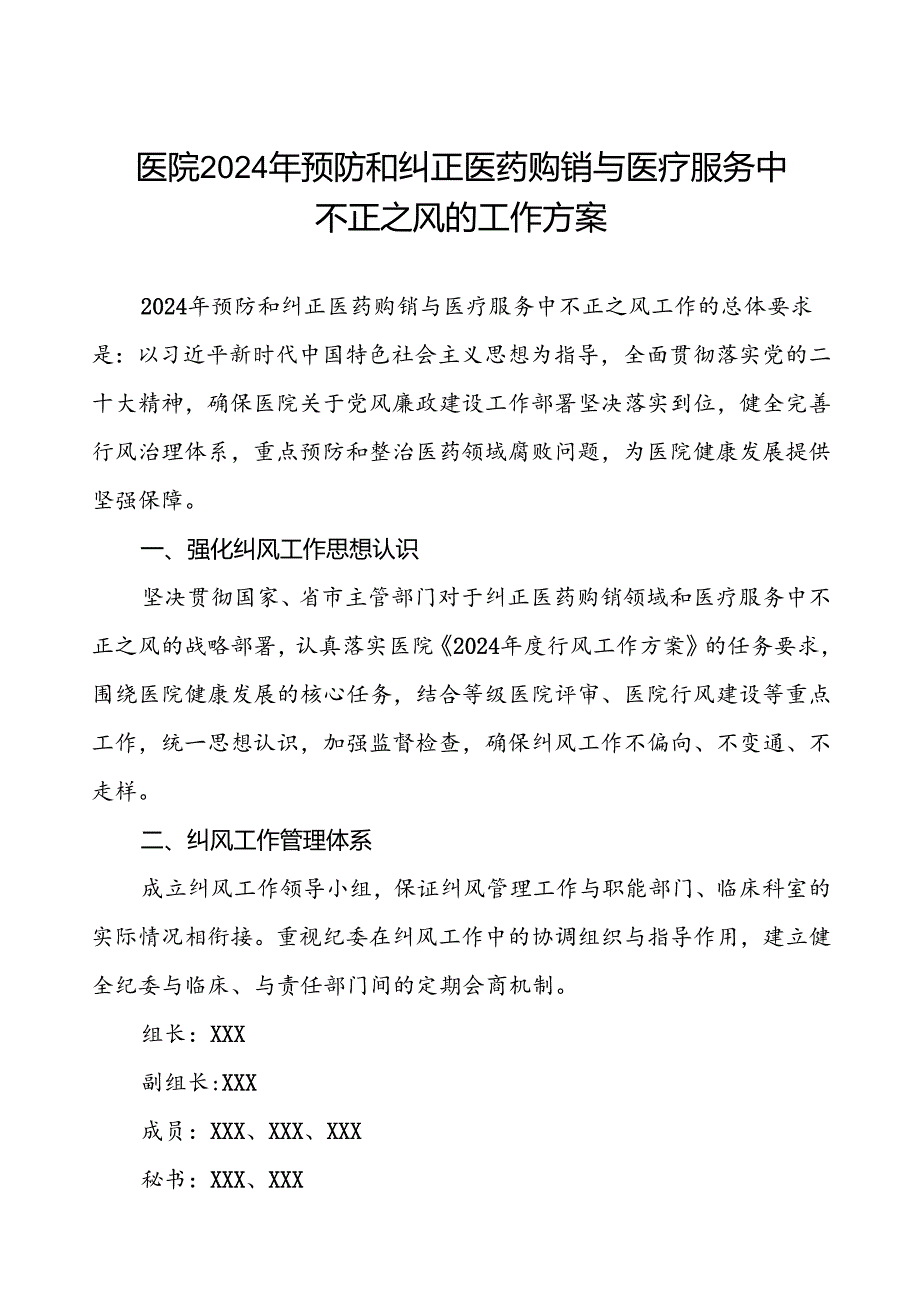 医院2024年预防和纠正医药购销与医疗服务中不正之风的工作方案

2024年预防和纠正医药购销与医疗服务中不正之风工作的总体要求是：以习近平新时代中国特色社会主义思想为指导，全面贯彻落实党的二十大精神，确保医院关于党风廉政建设工作部署坚决落实到位，健全完善行风治理体系，重点预防和整治医药领域腐败问题，为医院健康发展提供坚强保障。

一、强化纠风工作思想认识

坚决贯彻国家、省市主管部门对于纠正医药购销领域和医疗服务中不正之风的战略部署，认真落实医院《2024年度行风工作方案》的任务要求，围绕医院健康发展的核心任务，结合等级医院评审、医院行风建设等重点工作，统一思想认识，加强监督检查，确保纠风工作不偏向、不变通、不走样。

二、纠风工作管理体系

成立纠风工作领导小组，保证纠风管理工作与职能部门、临床科室的实际情况相衔接。重视纪委在纠风工作中的协调组织与指导作用，建立健全纪委与临床、与责任部门间的定期会商机制。

组长：XXX

副组长:XXX

成员：XXX、XXX、XXX

秘书：XXX、XXX